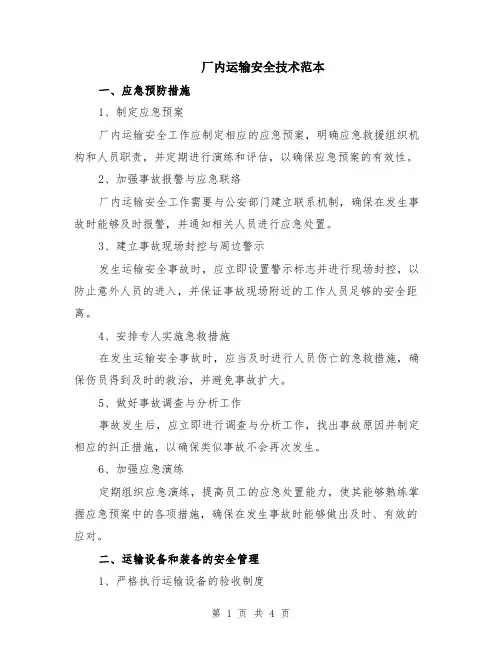 厂内运输安全技术范本

一、应急预防措施

1、制定应急预案

厂内运输安全工作应制定相应的应急预案，明确应急救援组织机构和人员职责，并定期进行演练和评估，以确保应急预案的有效性。

2、加强事故报警与应急联络

厂内运输安全工作需要与公安部门建立联系机制，确保在发生事故时能够及时报警，并通知相关人员进行应急处置。

3、建立事故现场封控与周边警示

发生运输安全事故时，应立即设置警示标志并进行现场封控，以防止意外人员的进入，并保证事故现场附近的工作人员足够的安全距离。

4、安排专人实施急救措施

在发生运输安全事故时，应当及时进行人员伤亡的急救措施，确保伤员得到及时的救治，并避免事故扩大。

5、做好事故调查与分析工作

事故发生后，应立即进行调查与分析工作，找出事故原因并制定相应的纠正措施，以确保类似事故不会再次发生。

6、加强应急演练

定期组织应急演练，提高员工的应急处置能力，使其能够熟练掌握应急预案中的各项措施，确保在发生事故时能够做出及时、有效的应对。

二、运输设备和装备的安全管理

1、严格执行运输设备的验收制度

第 1 页 共 4 页